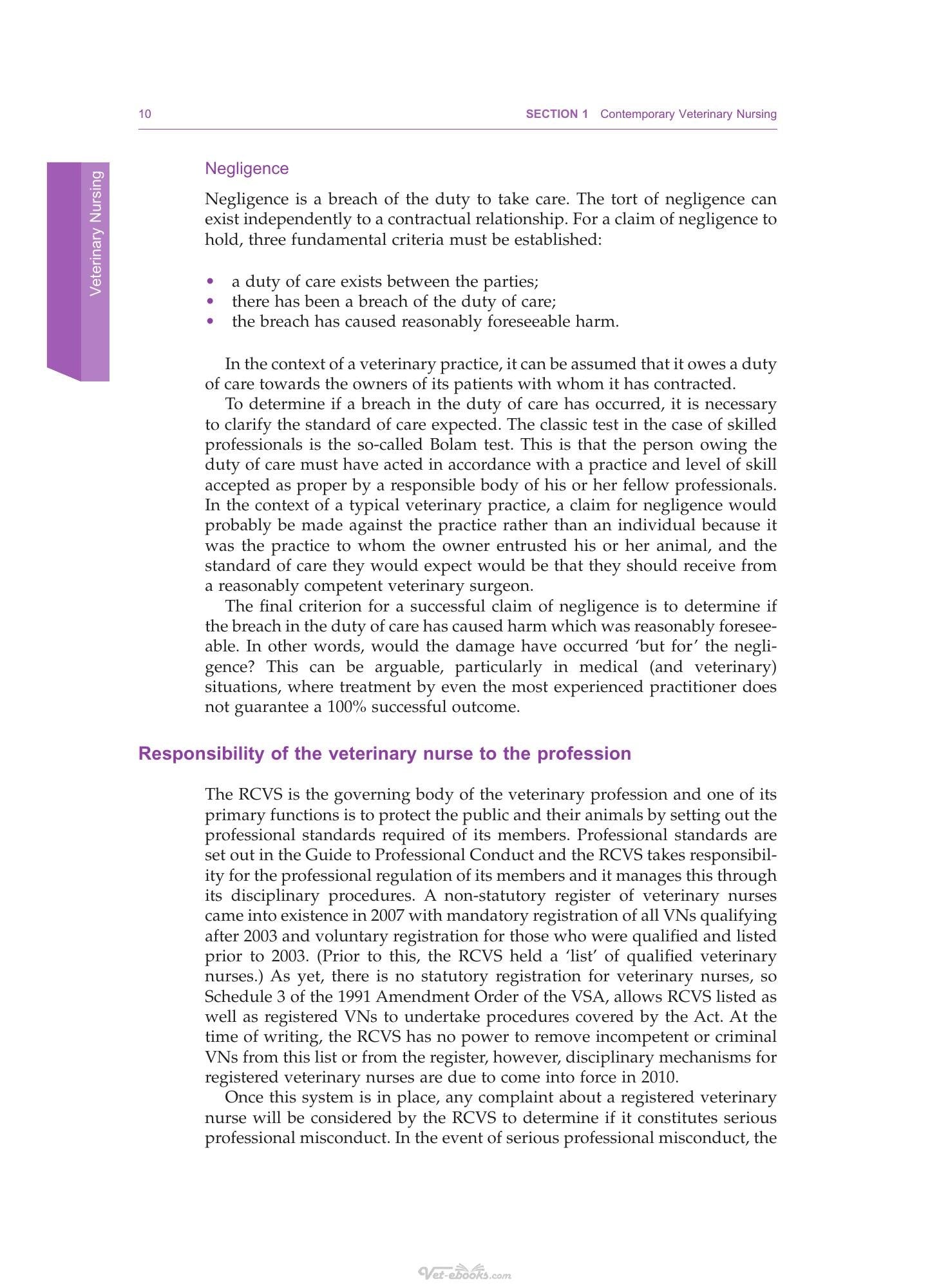 10 SECTION 1 Contemporary Veterinary Nursing

Veterinary Nursing

Negligence

Negligence is a breach of the duty to take care. The tort of negligence can exist independently to a contractual relationship. For a claim of negligence to hold, three fundamental criteria must be established:

• a duty of care exists between the parties;
• there has been a breach of the duty of care;
• the breach has caused reasonably foreseeable harm.

In the context of a veterinary practice, it can be assumed that it owes a duty of care towards the owners of its patients with whom it has contracted.

To determine if a breach in the duty of care has occurred, it is necessary to clarify the standard of care expected. The classic test in the case of skilled professionals is the so-called Bolam test. This is that the person owing the duty of care must have acted in accordance with a practice and level of skill accepted as proper by a responsible body of his or her fellow professionals. In the context of a typical veterinary practice, a claim for negligence would probably be made against the practice rather than an individual because it was the practice to whom the owner entrusted his or her animal, and the standard of care they would expect would be that they should receive from a reasonably competent veterinary surgeon.

The final criterion for a successful claim of negligence is to determine if the breach in the duty of care has caused harm which was reasonably foreseeable. In other words, would the damage have occurred 'but for' the negligence? This can be arguable, particularly in medical (and veterinary) situations, where treatment by even the most experienced practitioner does not guarantee a 100% successful outcome.

Responsibility of the veterinary nurse to the profession

The RCVS is the governing body of the veterinary profession and one of its primary functions is to protect the public and their animals by setting out the professional standards required of its members. Professional standards are set out in the Guide to Professional Conduct and the RCVS takes responsibility for the professional regulation of its members and it manages this through its disciplinary procedures. A non-statutory register of veterinary nurses came into existence in 2007 with mandatory registration of all VNs qualifying after 2003 and voluntary registration for those who were qualified and listed prior to 2003. (Prior to this, the RCVS held a 'list' of qualified veterinary nurses.) As yet, there is no statutory registration for veterinary nurses, so Schedule 3 of the 1991 Amendment Order of the VSA, allows RCVS listed as well as registered VNs to undertake procedures covered by the Act. At the time of writing, the RCVS has no power to remove incompetent or criminal VNs from this list or from the register, however, disciplinary mechanisms for registered veterinary nurses are due to come into force in 2010.

Once this system is in place, any complaint about a registered veterinary nurse will be considered by the RCVS to determine if it constitutes serious professional misconduct. In the event of serious professional misconduct, the

Vet-ebooks.com